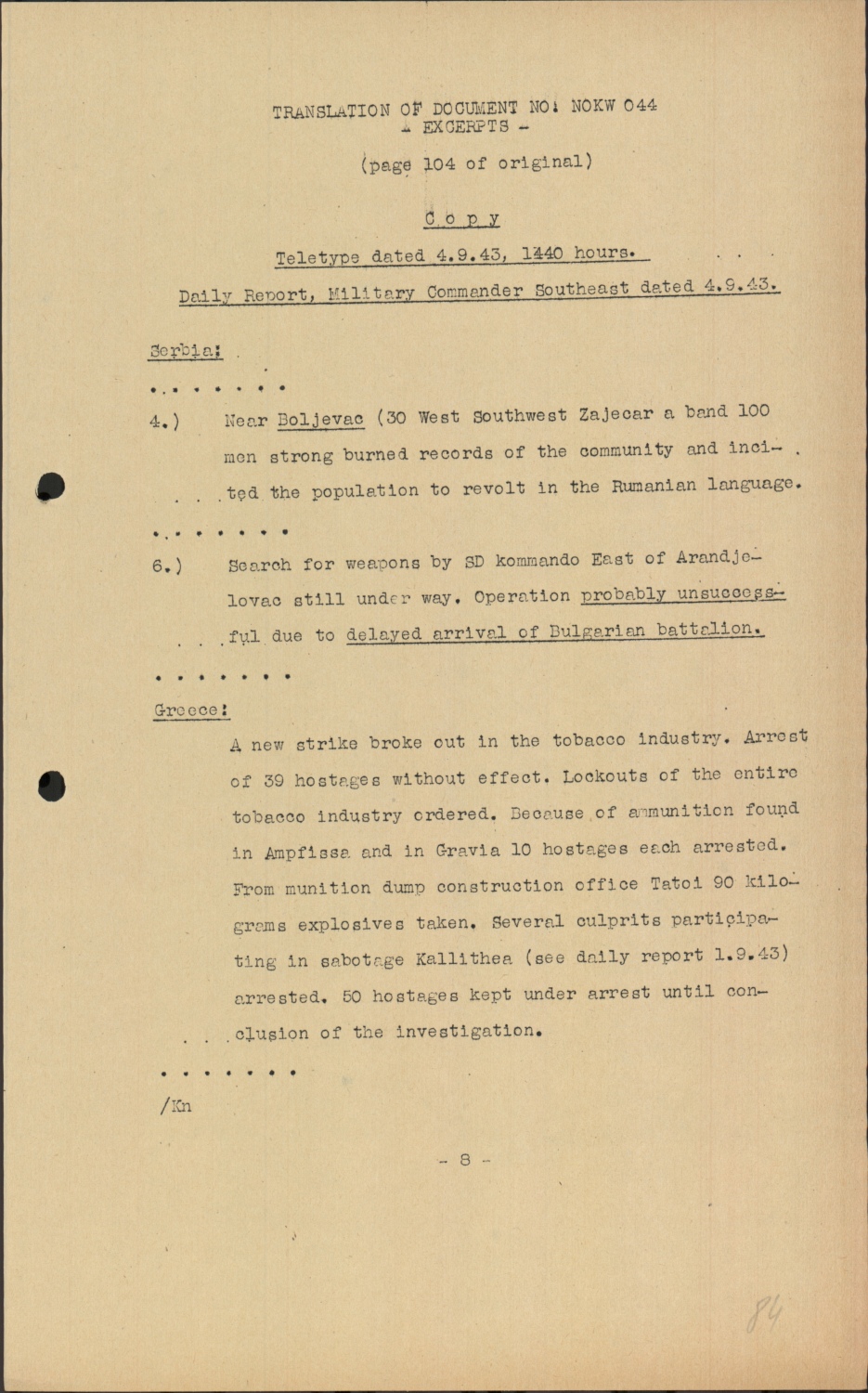 TRANSLATION OF DOCUMENT NO: NOKW 044
- EXCERPTS -

(page 104 of original)

C o p y

Teletype dated 4.9.43, 1440 hours.

Daily Report, Military Commander Southeast dated 4.9.43.

Serbia:

. . . . . . .

4.) Near Boljevac (30 West Southwest Zajecar a band 100 men strong burned records of the community and incited the population to revolt in the Rumanian language.

. . . . . . .

6.) Search for weapons by SD kommando East of Arandjelovac still under way. Operation probably unsuccessful due to delayed arrival of Bulgarian battalion.

. . . . . . .

Greece:

A new strike broke out in the tobacco industry. Arrest of 39 hostages without effect. Lockouts of the entire tobacco industry ordered. Because of ammunition found in Ampfissa and in Gravia 10 hostages each arrested. From munition dump construction office Tatoi 90 kilograms explosives taken. Several culprits participating in sabotage Kallithea (see daily report 1.9.43) arrested. 50 hostages kept under arrest until conclusion of the investigation.

. . . . . . .

/Kn

- 8 -

84